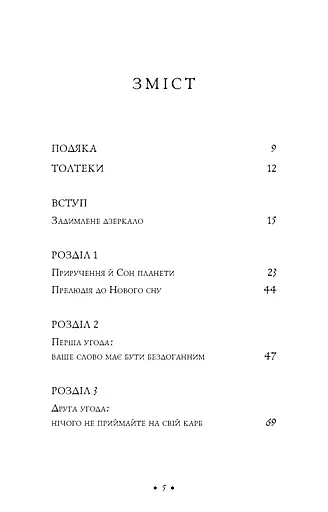 ЗМІСТ

ПОДЯКА 9

ТОЛТЕКИ 12

ВСТУП

Задимлене дзеркало 15

РОЗДІЛ 1

Приручення й Сон планети 23

Прелюдія до Нового сну 44

РОЗДІЛ 2

Перша угода:

ваше слово має бути бездоганним 47

РОЗДІЛ 3

Друга угода:

нічого не приймайте на свій карб 69

• 5 •